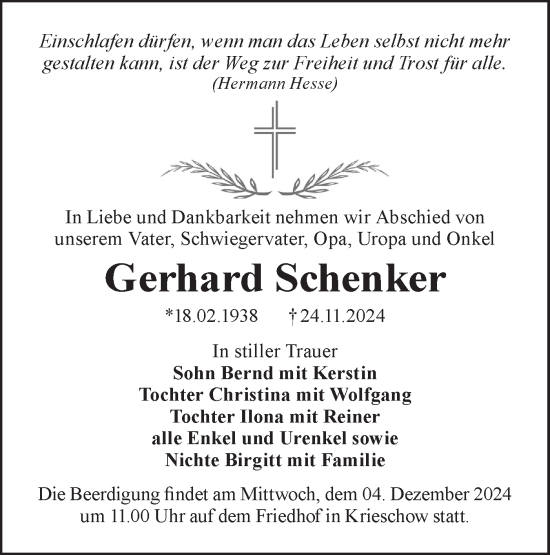 Einschlafen dürfen, wenn man das Leben selbst nicht mehr gestalten kann, ist der Weg zur Freiheit und Trost für alle.
(Hermann Hesse)

In Liebe und Dankbarkeit nehmen wir Abschied von unserem Vater, Schwiegervater, Opa, Uropa und Onkel

Gerhard Schenker

*18.02.1938 † 24.11.2024

In stiller Trauer
Sohn Bernd mit Kerstin
Tochter Christina mit Wolfgang
Tochter Ilona mit Reiner
alle Enkel und Urenkel sowie
Nichte Birgitt mit Familie

Die Beerdigung findet am Mittwoch, dem 04. Dezember 2024 um 11.00 Uhr auf dem Friedhof in Krieschow statt.